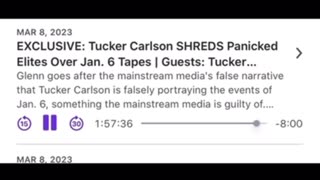 MAR 8, 2023

EXCLUSIVE: Tucker Carlson SHREDS Panicked Elites Over Jan. 6 Tapes | Guests: Tucker...

Glenn goes after the mainstream media's false narrative that Tucker Carlson is falsely portraying the events of Jan. 6, something the mainstream media is guilty of....

15 30 1:57:36 -8:00

MAR 8, 2023